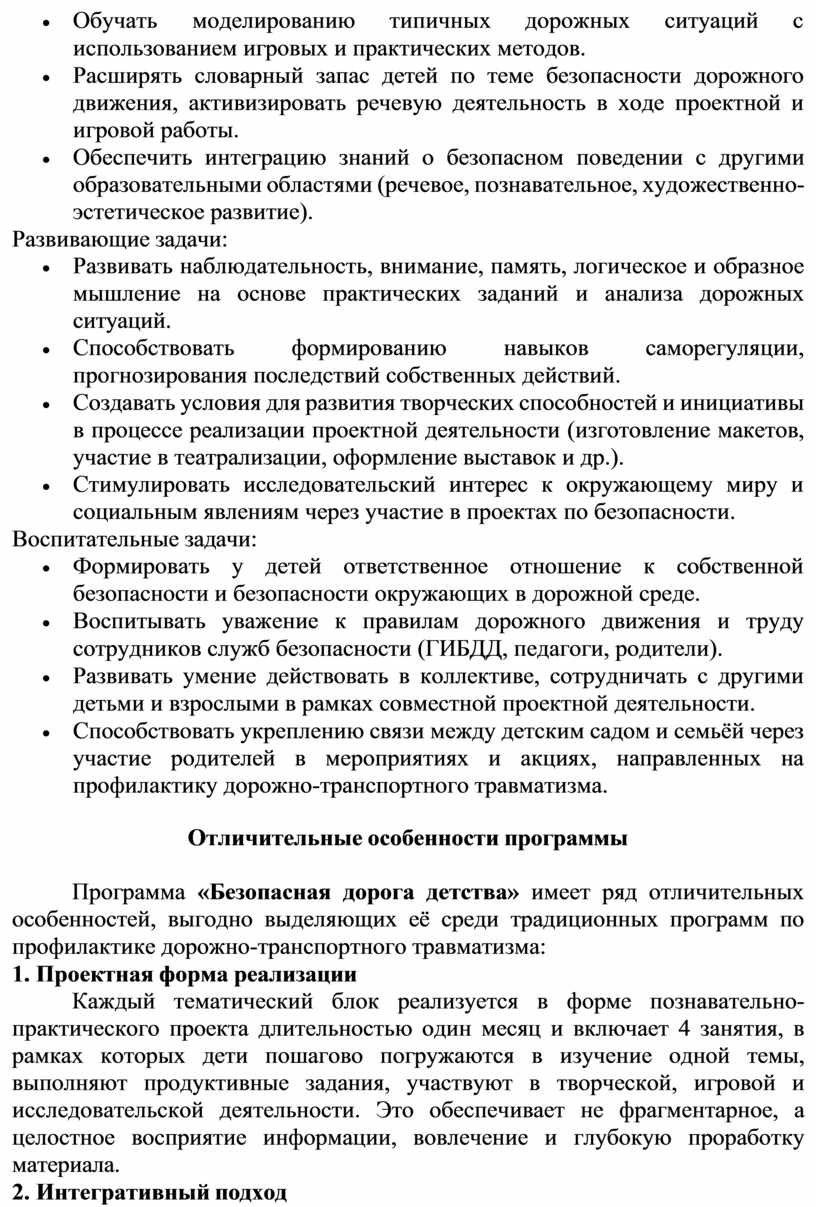 • Обучать моделированию типичных дорожных ситуаций с использованием игровых и практических методов.
• Расширять словарный запас детей по теме безопасности дорожного движения, активизировать речевую деятельность в ходе проектной и игровой работы.
• Обеспечить интеграцию знаний о безопасном поведении с другими образовательными областями (речевое, познавательное, художественно-эстетическое развитие).
Развивающие задачи:
• Развивать наблюдательность, внимание, память, логическое и образное мышление на основе практических заданий и анализа дорожных ситуаций.
• Способствовать формированию навыков саморегуляции, прогнозирования последствий собственных действий.
• Создавать условия для развития творческих способностей и инициативы в процессе реализации проектной деятельности (изготовление макетов, участие в театрализации, оформление выставок и др.).
• Стимулировать исследовательский интерес к окружающему миру и социальным явлениям через участие в проектах по безопасности.
Воспитательные задачи:
• Формировать у детей ответственное отношение к собственной безопасности и безопасности окружающих в дорожной среде.
• Воспитывать уважение к правилам дорожного движения и труду сотрудников служб безопасности (ГИБДД, педагоги, родители).
• Развивать умение действовать в коллективе, сотрудничать с другими детьми и взрослыми в рамках совместной проектной деятельности.
• Способствовать укреплению связи между детским садом и семьёй через участие родителей в мероприятиях и акциях, направленных на профилактику дорожно-транспортного травматизма.

Отличительные особенности программы

Программа «Безопасная дорога детства» имеет ряд отличительных особенностей, выгодно выделяющих её среди традиционных программ по профилактике дорожно-транспортного травматизма:
1. Проектная форма реализации
Каждый тематический блок реализуется в форме познавательно-практического проекта длительностью один месяц и включает 4 занятия, в рамках которых дети пошагово погружаются в изучение одной темы, выполняют продуктивные задания, участвуют в творческой, игровой и исследовательской деятельности. Это обеспечивает не фрагментарное, а целостное восприятие информации, вовлечение и глубокую проработку материала.
2. Интегративный подход